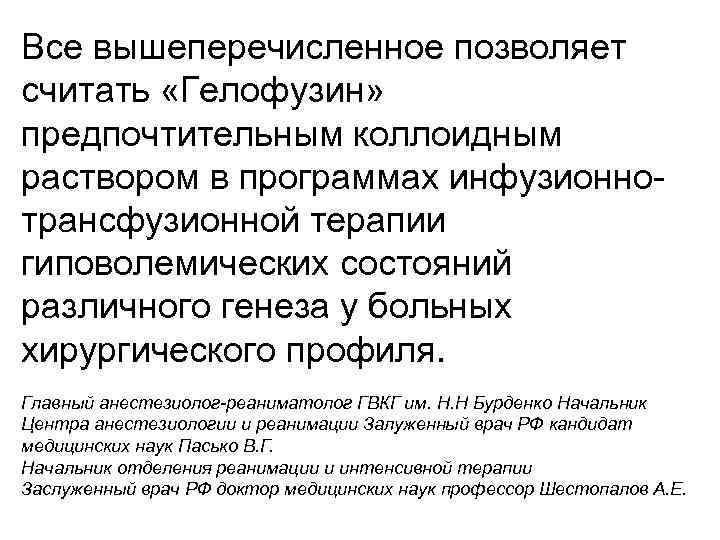 Все вышеперечисленное позволяет считать «Гелофузин» предпочтительным коллоидным раствором в программах инфузионно-трансфузионной терапии гиповолемических состояний различного генеза у больных хирургического профиля.

Главный анестезиолог-реаниматолог ГВКГ им. Н.Н Бурденко Начальник Центра анестезиологии и реанимации Залуженный врач РФ кандидат медицинских наук Пасько В.Г.
Начальник отделения реанимации и интенсивной терапии Заслуженный врач РФ доктор медицинских наук профессор Шестопалов А.Е.